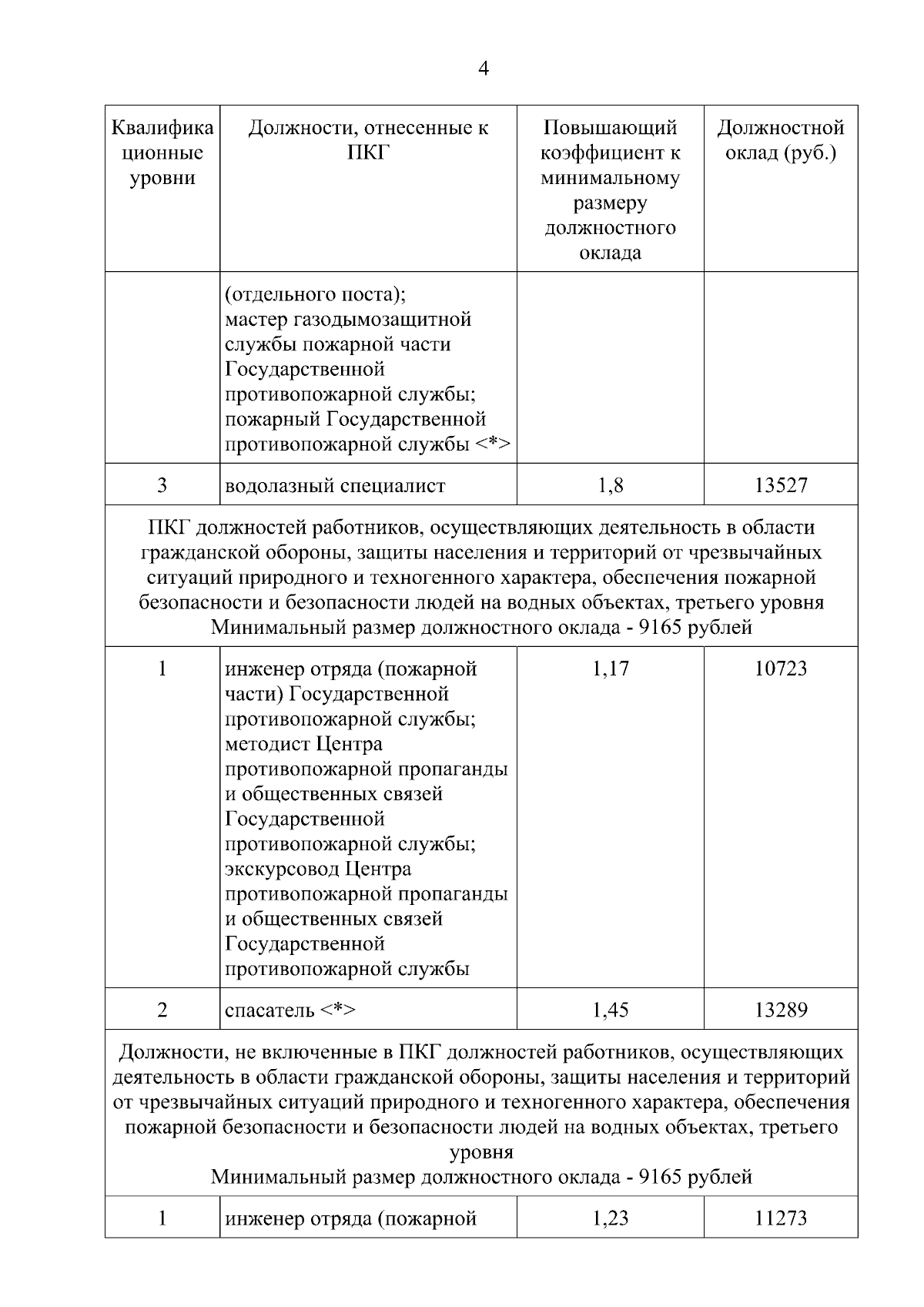 4

| Квалификационные уровни | Должности, отнесенные к ПКГ | Повышающий коэффициент к минимальному размеру должностного оклада | Должностной оклад (руб.) |
|---|---|---|---|
| | (отдельного поста); мастер газодымозащитной службы пожарной части Государственной противопожарной службы; пожарный Государственной противопожарной службы <*> | | |
| 3 | водолазный специалист | 1,8 | 13527 |
| ПКГ должностей работников, осуществляющих деятельность в области гражданской обороны, защиты населения и территорий от чрезвычайных ситуаций природного и техногенного характера, обеспечения пожарной безопасности и безопасности людей на водных объектах, третьего уровня Минимальный размер должностного оклада - 9165 рублей | | | |
| 1 | инженер отряда (пожарной части) Государственной противопожарной службы; методист Центра противопожарной пропаганды и общественных связей Государственной противопожарной службы; экскурсовод Центра противопожарной пропаганды и общественных связей Государственной противопожарной службы | 1,17 | 10723 |
| 2 | спасатель <*> | 1,45 | 13289 |
| Должности, не включенные в ПКГ должностей работников, осуществляющих деятельность в области гражданской обороны, защиты населения и территорий от чрезвычайных ситуаций природного и техногенного характера, обеспечения пожарной безопасности и безопасности людей на водных объектах, третьего уровня Минимальный размер должностного оклада - 9165 рублей | | | |
| 1 | инженер отряда (пожарной | 1,23 | 11273 |